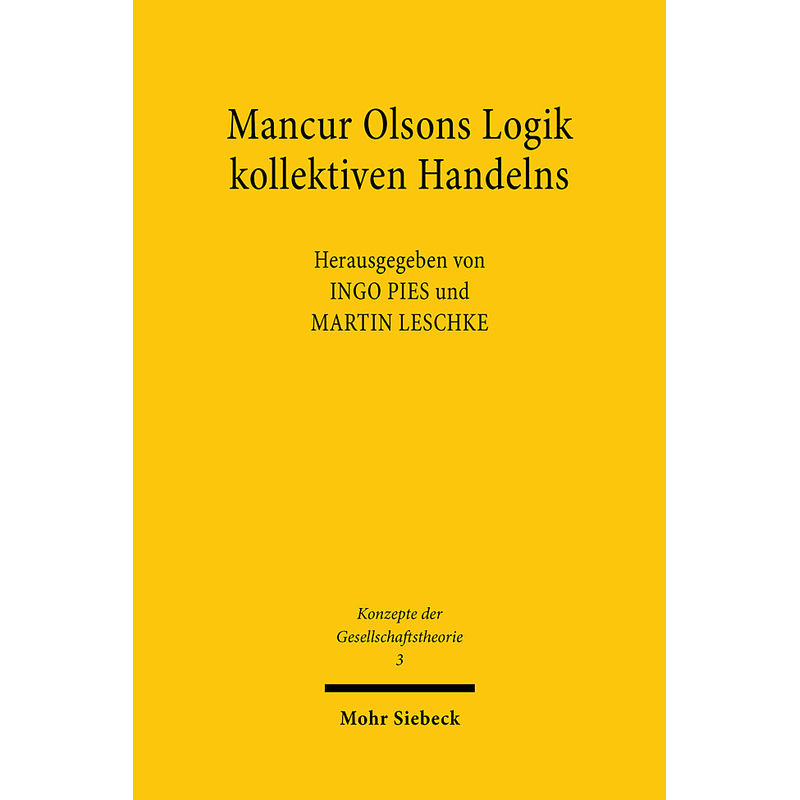 Mancur Olsons Logik kollektiven Handelns

Herausgegeben von
INGO PIES und
MARTIN LESCHKE

Konzepte der Gesellschaftstheorie
3

Mohr Siebeck